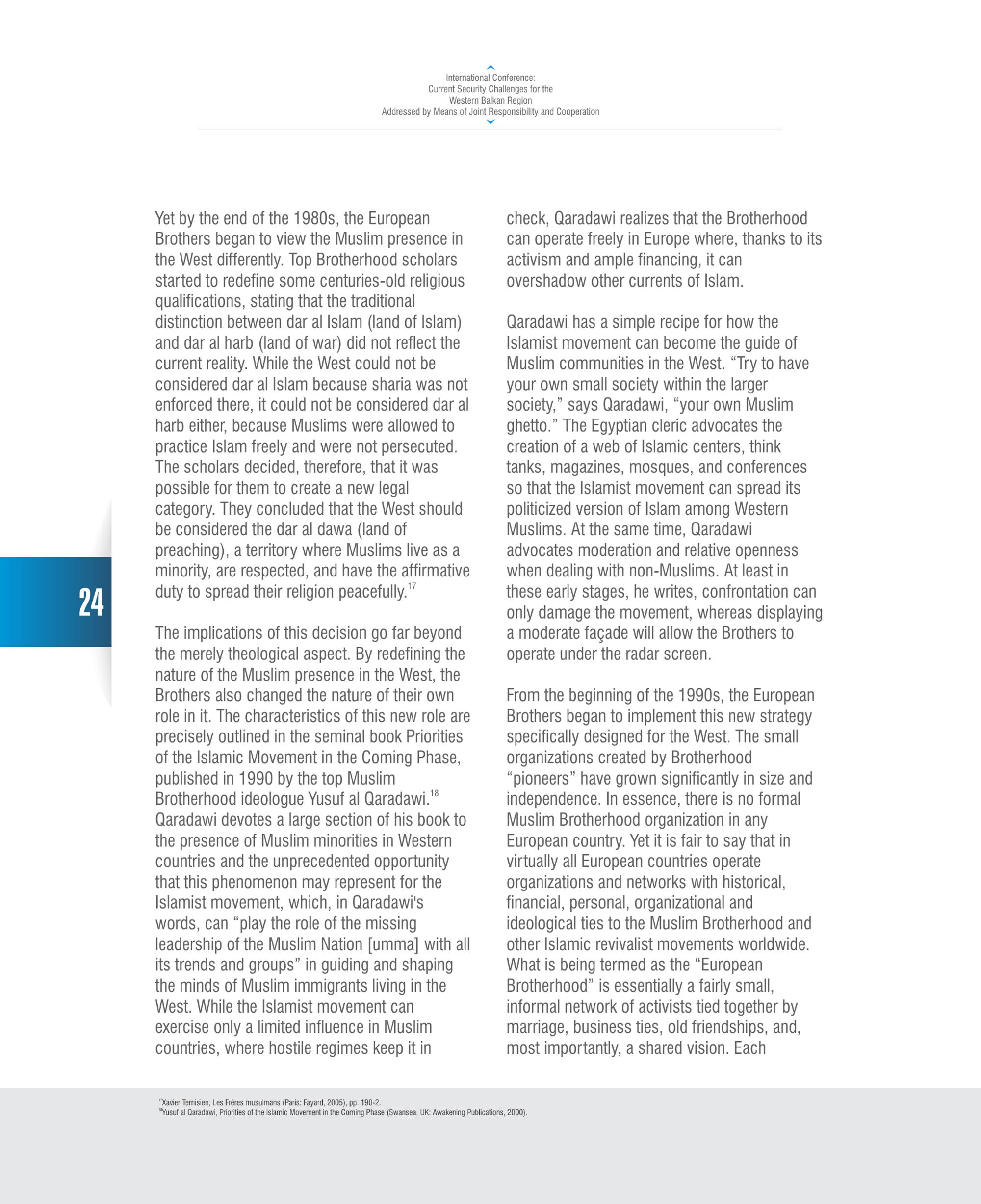 International Conference:
Current Security Challenges for the
Western Balkan Region
Addressed by Means of Joint Responsibility and Cooperation

24

Yet by the end of the 1980s, the European Brothers began to view the Muslim presence in the West differently. Top Brotherhood scholars started to redefine some centuries-old religious qualifications, stating that the traditional distinction between dar al Islam (land of Islam) and dar al harb (land of war) did not reflect the current reality. While the West could not be considered dar al Islam because sharia was not enforced there, it could not be considered dar al harb either, because Muslims were allowed to practice Islam freely and were not persecuted. The scholars decided, therefore, that it was possible for them to create a new legal category. They concluded that the West should be considered the dar al dawa (land of preaching), a territory where Muslims live as a minority, are respected, and have the affirmative duty to spread their religion peacefully.$^{17}$

The implications of this decision go far beyond the merely theological aspect. By redefining the nature of the Muslim presence in the West, the Brothers also changed the nature of their own role in it. The characteristics of this new role are precisely outlined in the seminal book Priorities of the Islamic Movement in the Coming Phase, published in 1990 by the top Muslim Brotherhood ideologue Yusuf al Qaradawi.$^{18}$ Qaradawi devotes a large section of his book to the presence of Muslim minorities in Western countries and the unprecedented opportunity that this phenomenon may represent for the Islamist movement, which, in Qaradawi's words, can “play the role of the missing leadership of the Muslim Nation [umma] with all its trends and groups” in guiding and shaping the minds of Muslim immigrants living in the West. While the Islamist movement can exercise only a limited influence in Muslim countries, where hostile regimes keep it in check, Qaradawi realizes that the Brotherhood can operate freely in Europe where, thanks to its activism and ample financing, it can overshadow other currents of Islam.

Qaradawi has a simple recipe for how the Islamist movement can become the guide of Muslim communities in the West. “Try to have your own small society within the larger society,” says Qaradawi, “your own Muslim ghetto.” The Egyptian cleric advocates the creation of a web of Islamic centers, think tanks, magazines, mosques, and conferences so that the Islamist movement can spread its politicized version of Islam among Western Muslims. At the same time, Qaradawi advocates moderation and relative openness when dealing with non-Muslims. At least in these early stages, he writes, confrontation can only damage the movement, whereas displaying a moderate façade will allow the Brothers to operate under the radar screen.

From the beginning of the 1990s, the European Brothers began to implement this new strategy specifically designed for the West. The small organizations created by Brotherhood “pioneers” have grown significantly in size and independence. In essence, there is no formal Muslim Brotherhood organization in any European country. Yet it is fair to say that in virtually all European countries operate organizations and networks with historical, financial, personal, organizational and ideological ties to the Muslim Brotherhood and other Islamic revivalist movements worldwide. What is being termed as the “European Brotherhood” is essentially a fairly small, informal network of activists tied together by marriage, business ties, old friendships, and, most importantly, a shared vision. Each

$^{17}$Xavier Ternisien, Les Frères musulmans (Paris: Fayard, 2005), pp. 190-2.
$^{18}$Yusuf al Qaradawi, Priorities of the Islamic Movement in the Coming Phase (Swansea, UK: Awakening Publications, 2000).